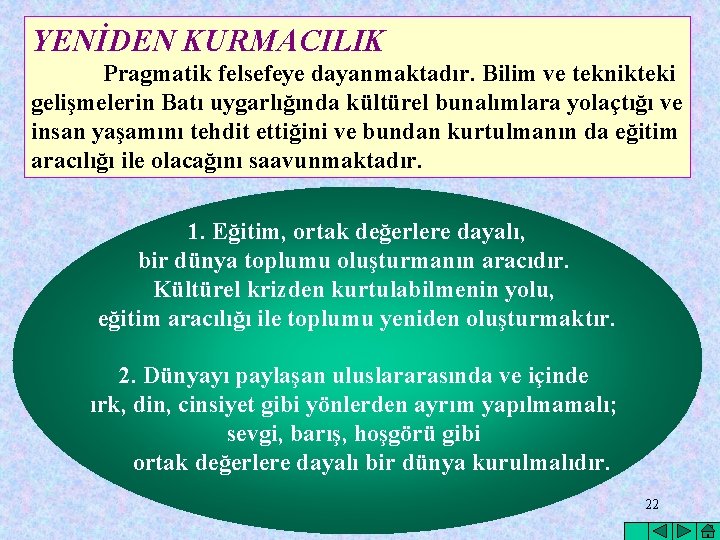 YENİDEN KURMACILIK

Pragmatik felsefeye dayanmaktadır. Bilim ve teknikteki gelişmelerin Batı uygarlığında kültürel bunalımlara yolaçtığı ve insan yaşamını tehdit ettiğini ve bundan kurtulmanın da eğitim aracılığı ile olacağını saavunmaktadır.

1. Eğitim, ortak değerlere dayalı, bir dünya toplumu oluşturmanın aracıdır. Kültürel krizden kurtulabilmenin yolu, eğitim aracılığı ile toplumu yeniden oluşturmaktır.

2. Dünyayı paylaşan uluslararasında ve içinde ırk, din, cinsiyet gibi yönlerden ayrım yapılmamalı; sevgi, barış, hoşgörü gibi ortak değerlere dayalı bir dünya kurulmalıdır.

22